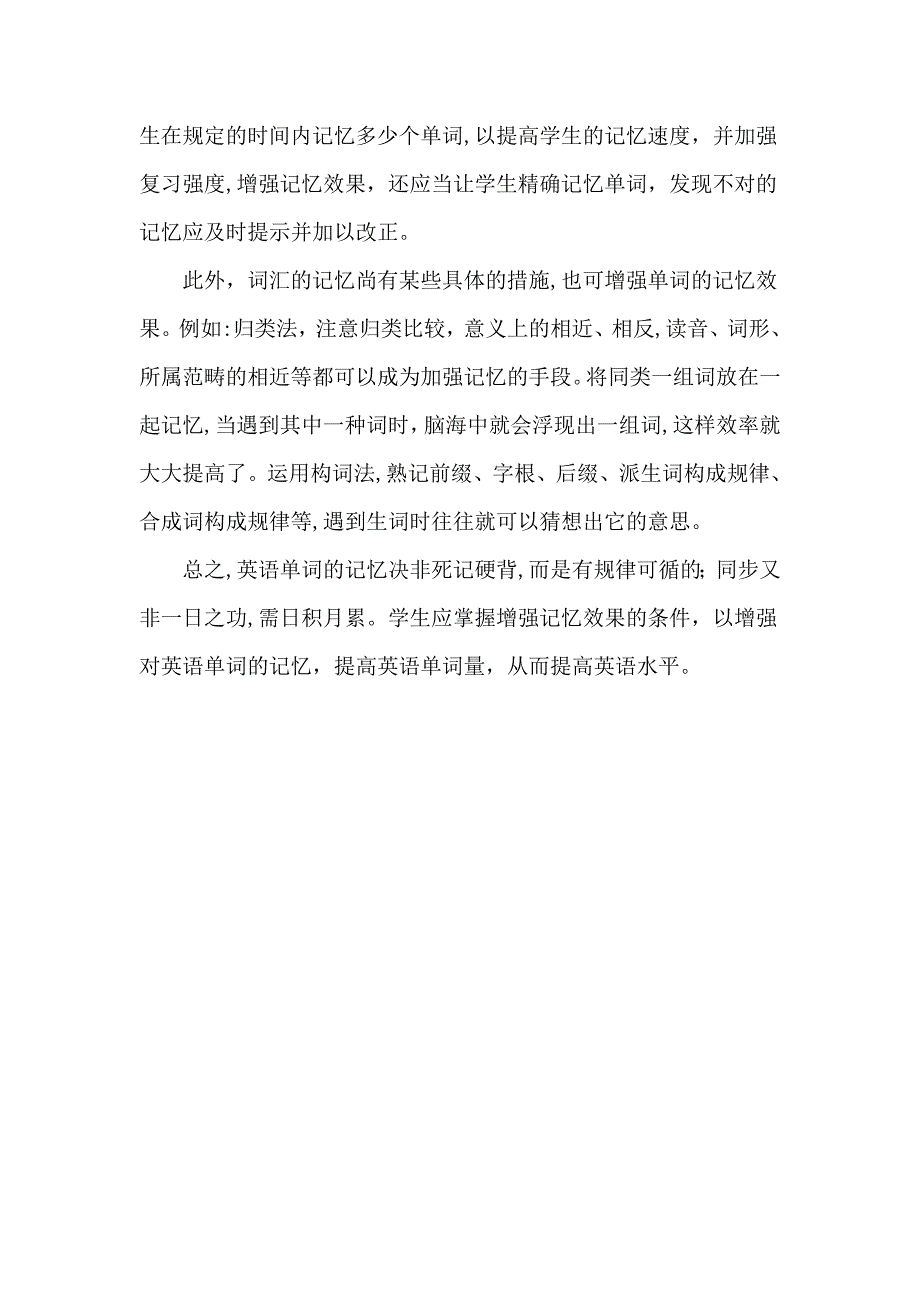 生在规定的时间内记忆多少个单词,以提高学生的记忆速度，并加强复习强度,增强记忆效果，还应当让学生精确记忆单词，发现不对的记忆应及时提示并加以改正。

此外，词汇的记忆尚有某些具体的措施,也可增强单词的记忆效果。例如:归类法，注意归类比较，意义上的相近、相反,读音、词形、所属范畴的相近等都可以成为加强记忆的手段。将同类一组词放在一起记忆,当遇到其中一种词时，脑海中就会浮现出一组词,这样效率就大大提高了。运用构词法,熟记前缀、字根、后缀、派生词构成规律、合成词构成规律等,遇到生词时往往就可以猜想出它的意思。

总之,英语单词的记忆决非死记硬背,而是有规律可循的;同步又非一日之功,需日积月累。学生应掌握增强记忆效果的条件，以增强对英语单词的记忆，提高英语单词量，从而提高英语水平。